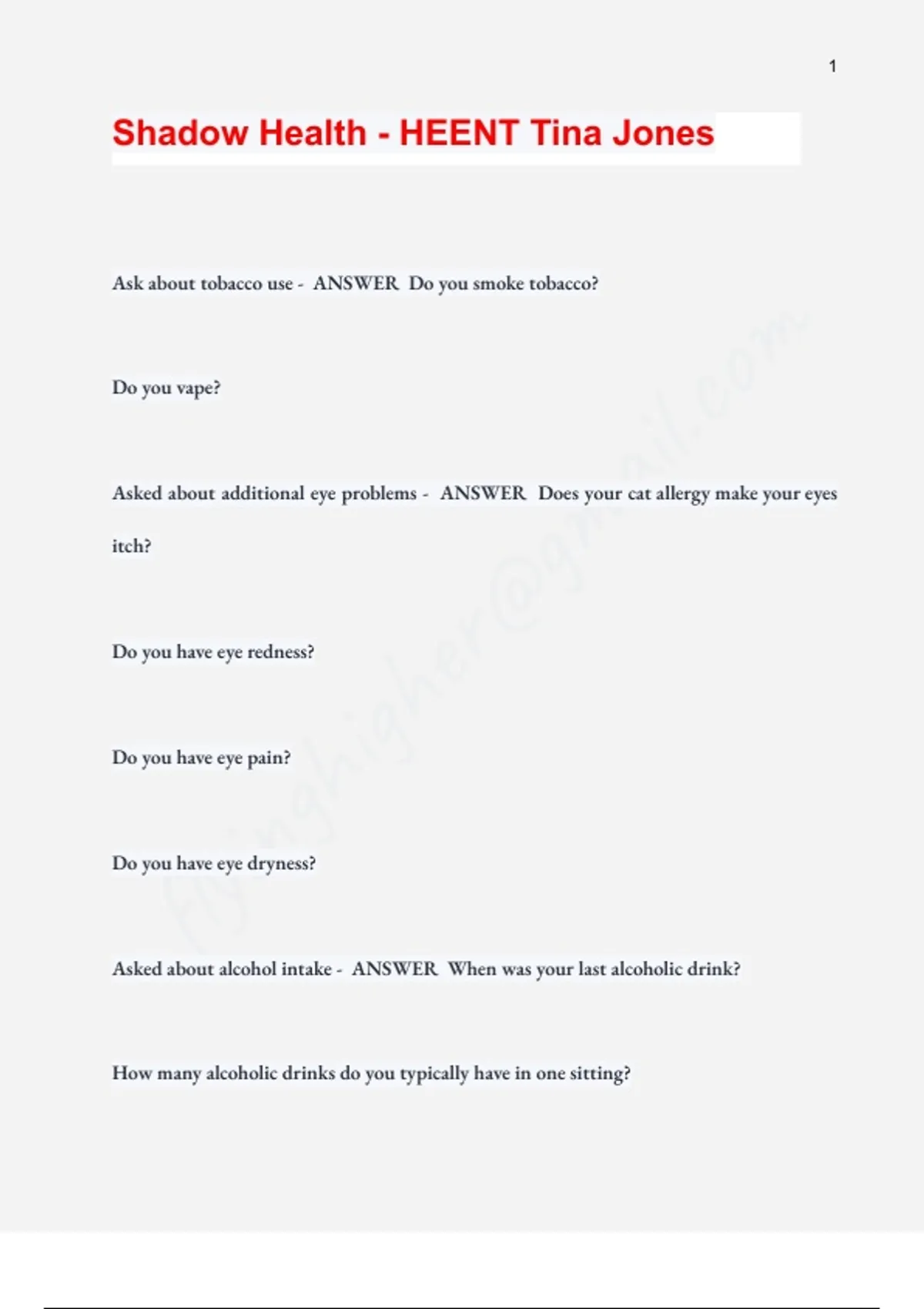 1

Shadow Health - HEENT Tina Jones

Ask about tobacco use - ANSWER Do you smoke tobacco?

Do you vape?

Asked about additional eye problems - ANSWER Does your cat allergy make your eyes itch?

Do you have eye redness?

Do you have eye pain?

Do you have eye dryness?

Asked about alcohol intake - ANSWER When was your last alcoholic drink?

How many alcoholic drinks do you typically have in one sitting?

flyinghigher@gmail.com